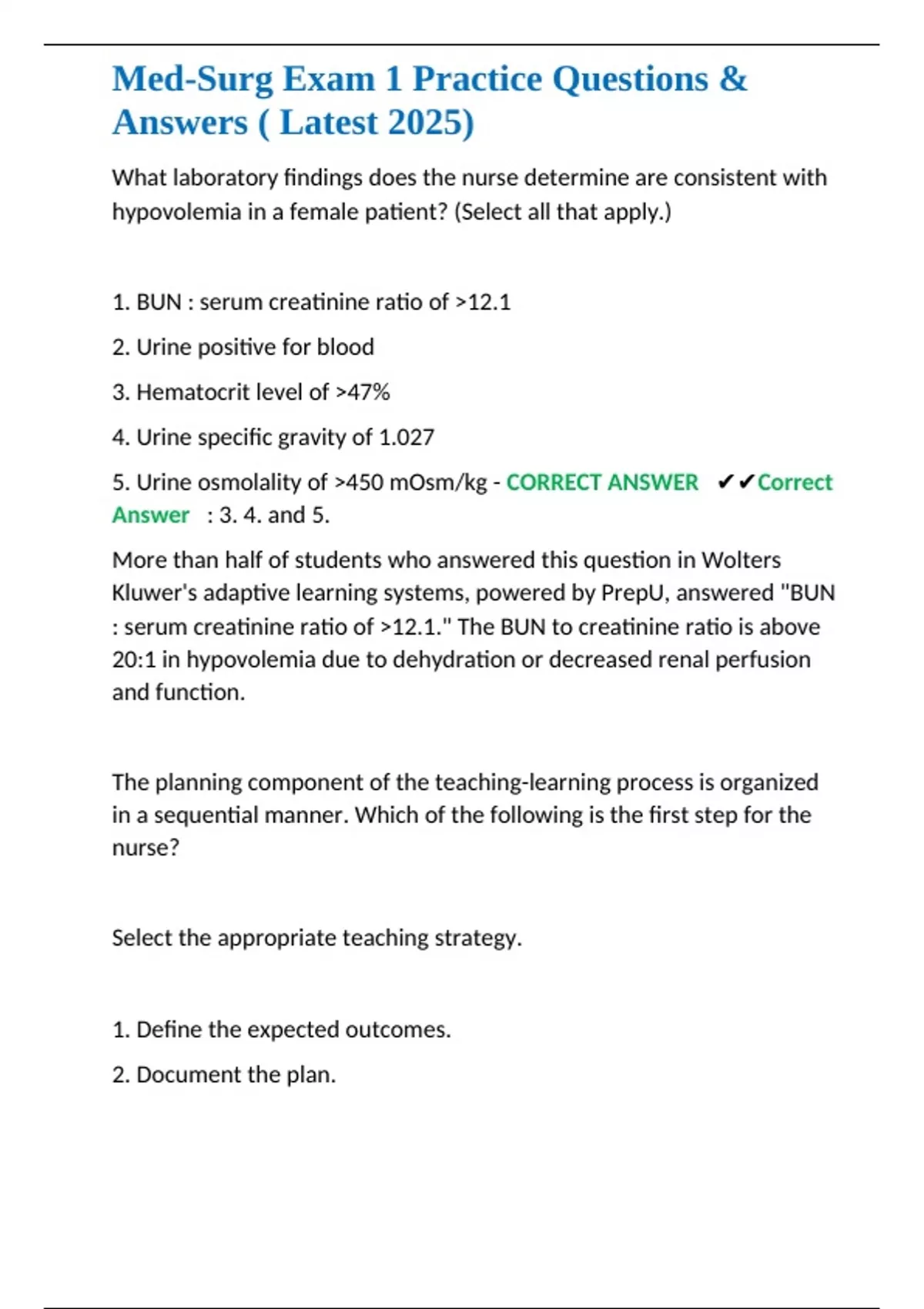 Med-Surg Exam 1 Practice Questions & Answers ( Latest 2025)

What laboratory findings does the nurse determine are consistent with hypovolemia in a female patient? (Select all that apply.)

1. BUN : serum creatinine ratio of >12.1

2. Urine positive for blood

3. Hematocrit level of >47%

4. Urine specific gravity of 1.027

5. Urine osmolality of >450 mOsm/kg - CORRECT ANSWER ✔✔Correct Answer : 3. 4. and 5.

More than half of students who answered this question in Wolters Kluwer's adaptive learning systems, powered by PrepU, answered "BUN : serum creatinine ratio of >12.1." The BUN to creatinine ratio is above 20:1 in hypovolemia due to dehydration or decreased renal perfusion and function.

The planning component of the teaching-learning process is organized in a sequential manner. Which of the following is the first step for the nurse?

Select the appropriate teaching strategy.

1. Define the expected outcomes.

2. Document the plan.